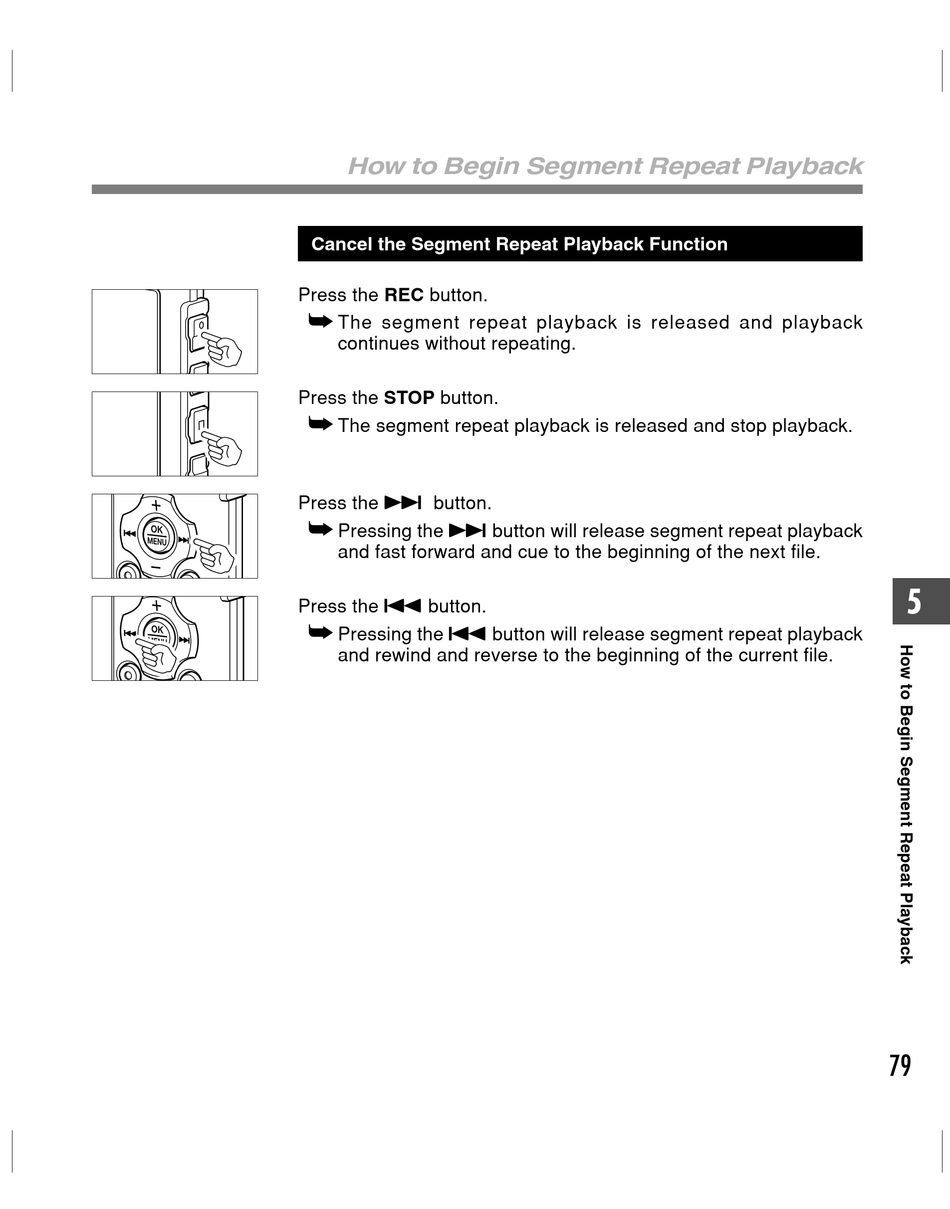 How to Begin Segment Repeat Playback

Cancel the Segment Repeat Playback Function

Press the **REC** button.
➥ The segment repeat playback is released and playback continues without repeating.

Press the **STOP** button.
➥ The segment repeat playback is released and stop playback.

+
OK
MENU
−

Press the ▶▶I button.
➥ Pressing the ▶▶I button will release segment repeat playback and fast forward and cue to the beginning of the next file.

+
OK

Press the I◀◀ button.
➥ Pressing the I◀◀ button will release segment repeat playback and rewind and reverse to the beginning of the current file.

5

How to Begin Segment Repeat Playback

79